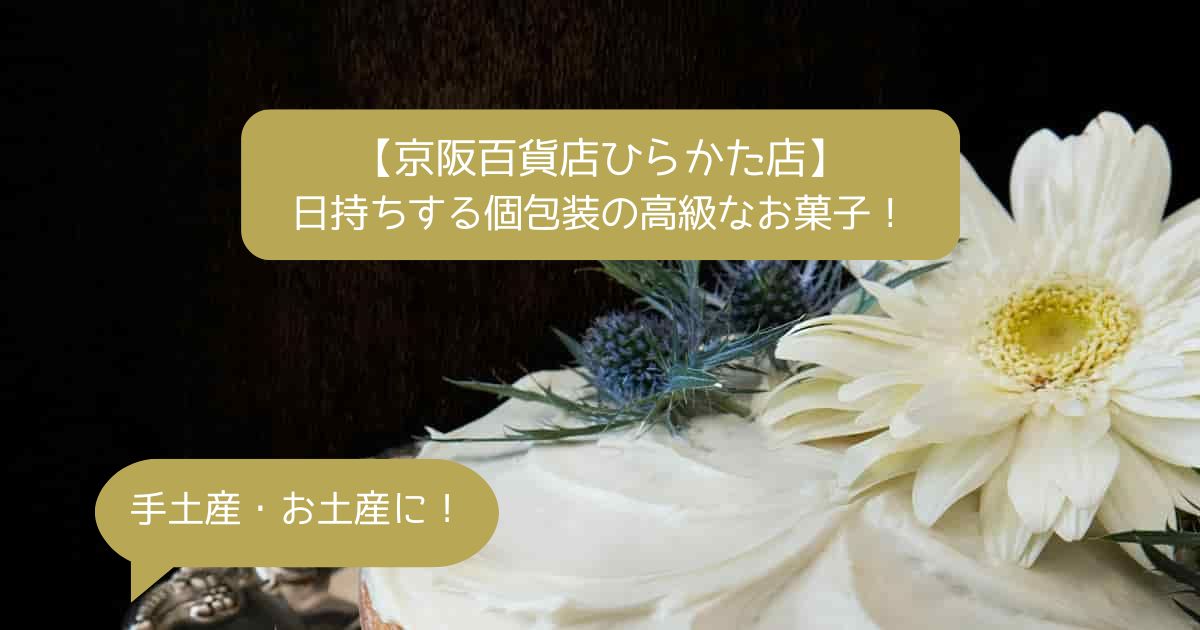 【京阪百貨店ひらかた店】
日持ちする個包装の高級なお菓子！

手土産・お土産に！